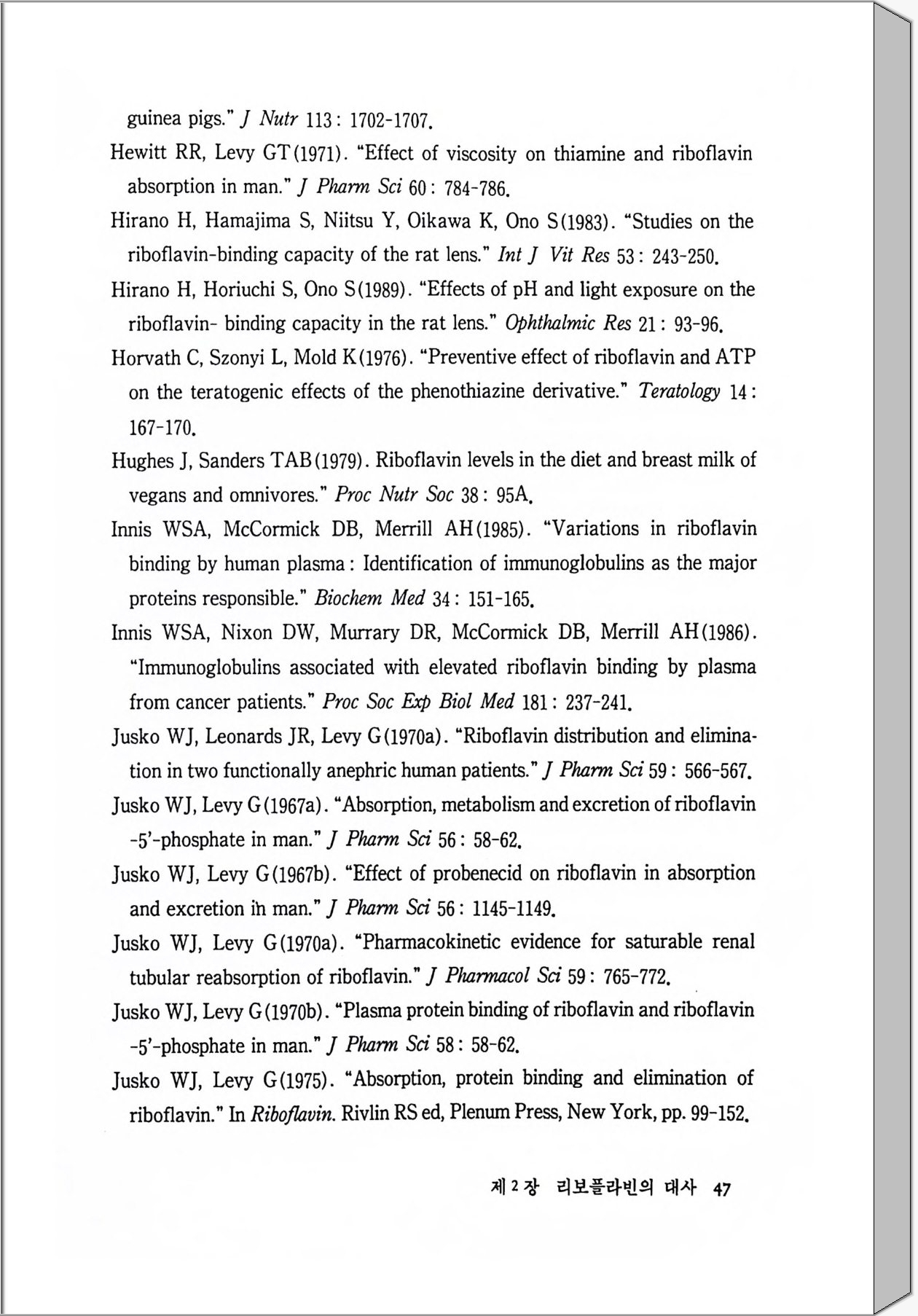 guinea pigs." J Nutr 113 : 1702-1707.

Hewitt RR, Levy GT(1971). "Effect of viscosity on thiamine and riboflavin absorption in man." J Pharm Sci 60 : 784-786.

Hirano H, Hamajima S, Niitsu Y, Oikawa K, Ono S(1983). "Studies on the riboflavin-binding capacity of the rat lens." Int J Vit Res 53 : 243-250.

Hirano H, Horiuchi S, Ono S(1989). "Effects of pH and light exposure on the riboflavin- binding capacity in the rat lens." Ophthalmic Res 21 : 93-96.

Horvath C, Szonyi L, Mold K(1976). "Preventive effect of riboflavin and ATP on the teratogenic effects of the phenothiazine derivative." Teratology 14 : 167-170.

Hughes J, Sanders TAB(1979). Riboflavin levels in the diet and breast milk of vegans and omnivores." Proc Nutr Soc 38 : 95A.

Innis WSA, McCormick DB, Merrill AH(1985). "Variations in riboflavin binding by human plasma : Identification of immunoglobulins as the major proteins responsible." Biochem Med 34 : 151-165.

Innis WSA, Nixon DW, Murrary DR, McCormick DB, Merrill AH(1986). "Immunoglobulins associated with elevated riboflavin binding by plasma from cancer patients." Proc Soc Exp Biol Med 181 : 237-241.

Jusko WJ, Leonards JR, Levy G(1970a). "Riboflavin distribution and elimination in two functionally anephric human patients." J Pharm Sci 59 : 566-567.

Jusko WJ, Levy G(1967a). "Absorption, metabolism and excretion of riboflavin -5'-phosphate in man." J Pharm Sci 56 : 58-62.

Jusko WJ, Levy G(1967b). "Effect of probenecid on riboflavin in absorption and excretion in man." J Pharm Sci 56 : 1145-1149.

Jusko WJ, Levy G(1970a). "Pharmacokinetic evidence for saturable renal tubular reabsorption of riboflavin." J Pharmacol Sci 59 : 765-772.

Jusko WJ, Levy G(1970b). "Plasma protein binding of riboflavin and riboflavin -5'-phosphate in man." J Pharm Sci 58 : 58-62.

Jusko WJ, Levy G(1975). "Absorption, protein binding and elimination of riboflavin." In Riboflavin. Rivlin RS ed, Plenum Press, New York, pp. 99-152.

제 2 장 리보플라빈의 대사 47